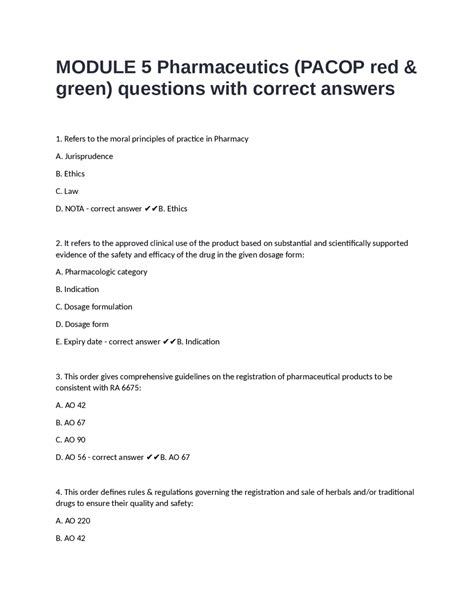 MODULE 5 Pharmaceutics (PACOP red & green) questions with correct answers

1. Refers to the moral principles of practice in Pharmacy

A. Jurisprudence

B. Ethics

C. Law

D. NOTA - correct answer ✔✔B. Ethics

2. It refers to the approved clinical use of the product based on substantial and scientifically supported evidence of the safety and efficacy of the drug in the given dosage form:

A. Pharmacologic category

B. Indication

C. Dosage formulation

D. Dosage form

E. Expiry date - correct answer ✔✔B. Indication

3. This order gives comprehensive guidelines on the registration of pharmaceutical products to be consistent with RA 6675:

A. AO 42

B. AO 67

C. AO 90

D. AO 56 - correct answer ✔✔B. AO 67

4. This order defines rules & regulations governing the registration and sale of herbals and/or traditional drugs to ensure their quality and safety:

A. AO 220

B. AO 42